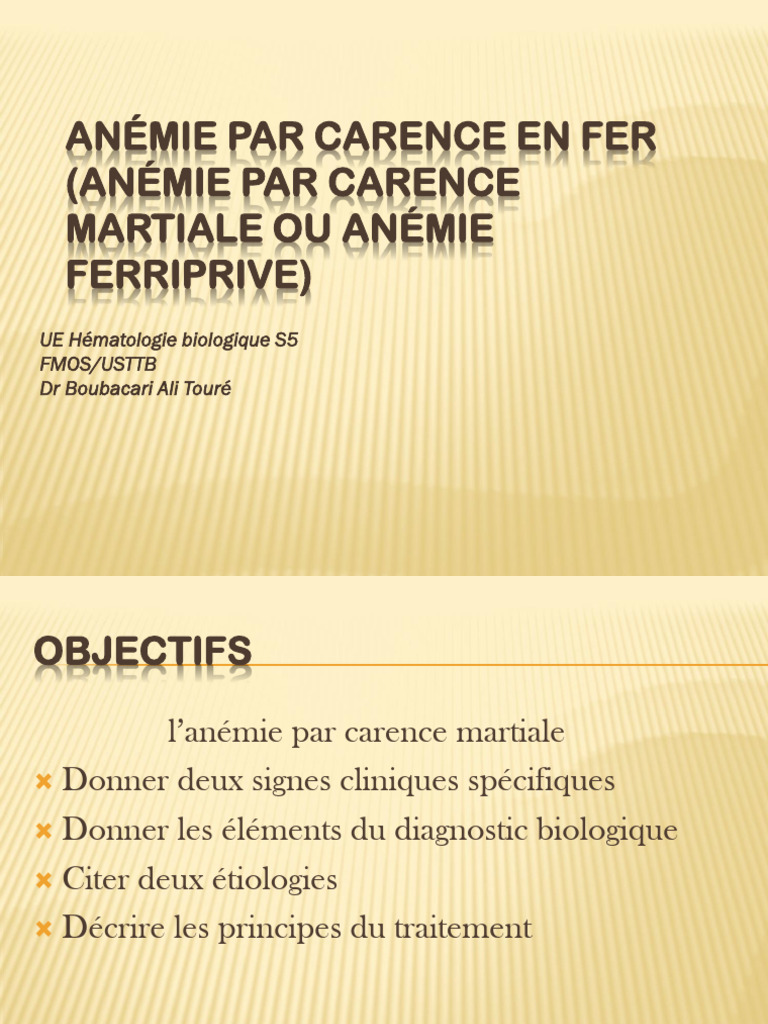 ANÉMIE PAR CARENCE EN FER (ANÉMIE PAR CARENCE MARTIALE OU ANÉMIE FERRIPRIVE)

UE Hématologie biologique S5
FMOS/USTTB
Dr Boubacari Ali Touré

OBJECTIFS

l'anémie par carence martiale

Donner deux signes cliniques spécifiques

Donner les éléments du diagnostic biologique

Citer deux étiologies

Décrire les principes du traitement